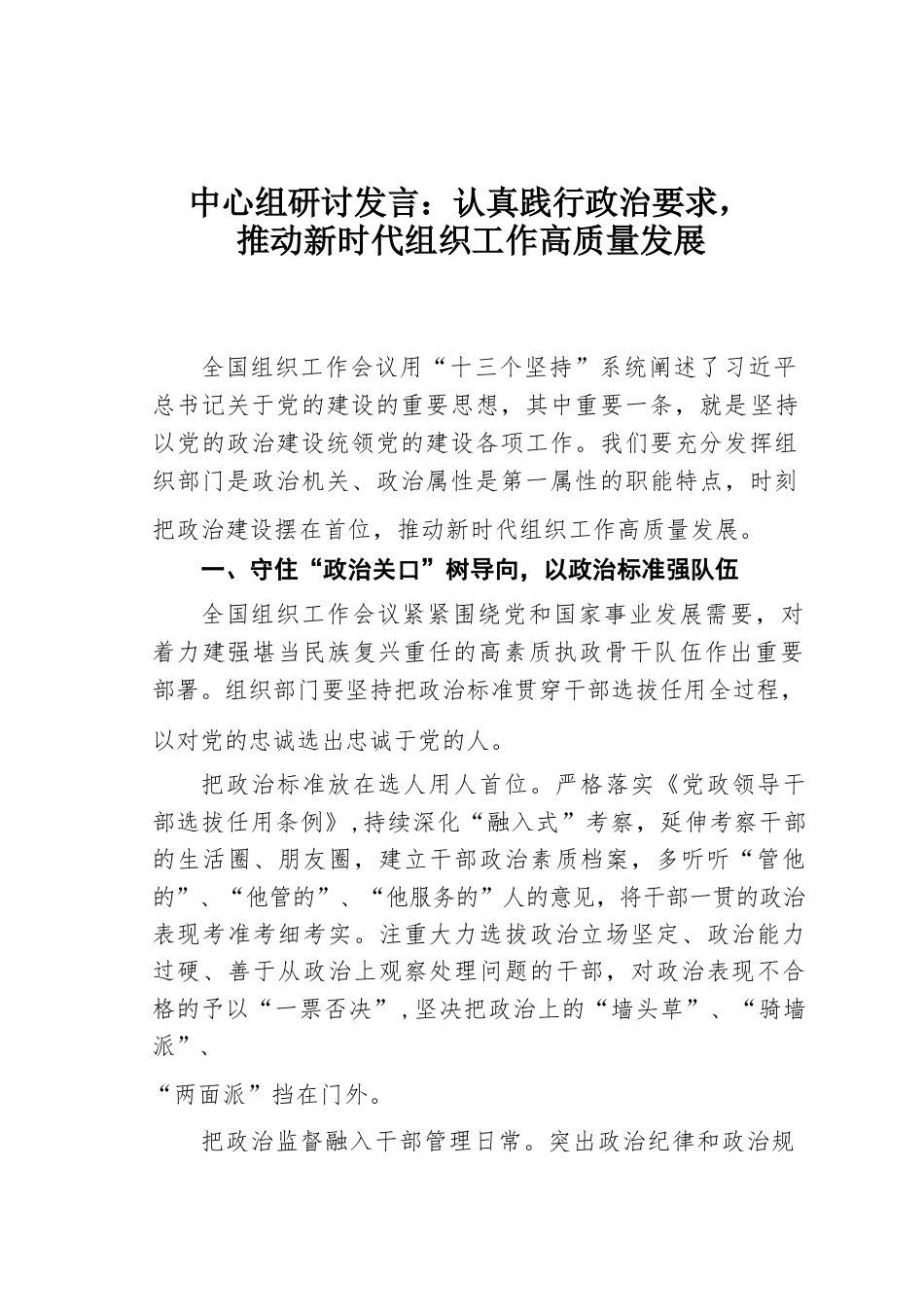 中心组研讨发言：认真践行政治要求，推动新时代组织工作高质量发展

全国组织工作会议用“十三个坚持”系统阐述了习近平总书记关于党的建设的重要思想，其中重要一条，就是坚持以党的政治建设统领党的建设各项工作。我们要充分发挥组织部门是政治机关、政治属性是第一属性的职能特点，时刻把政治建设摆在首位，推动新时代组织工作高质量发展。

一、守住“政治关口”树导向，以政治标准强队伍

全国组织工作会议紧紧围绕党和国家事业发展需要，对着力建强堪当民族复兴重任的高素质执政骨干队伍作出重要部署。组织部门要坚持把政治标准贯穿干部选拔任用全过程，以对党的忠诚选出忠诚于党的人。

把政治标准放在选人用人首位。严格落实《党政领导干部选拔任用条例》,持续深化“融入式”考察，延伸考察干部的生活圈、朋友圈，建立干部政治素质档案，多听听“管他的”、“他管的”、“他服务的”人的意见，将干部一贯的政治表现考准考细考实。注重大力选拔政治立场坚定、政治能力过硬、善于从政治上观察处理问题的干部，对政治表现不合格的予以“一票否决”,坚决把政治上的“墙头草”、“骑墙派”、

“两面派”挡在门外。

把政治监督融入干部管理日常。突出政治纪律和政治规